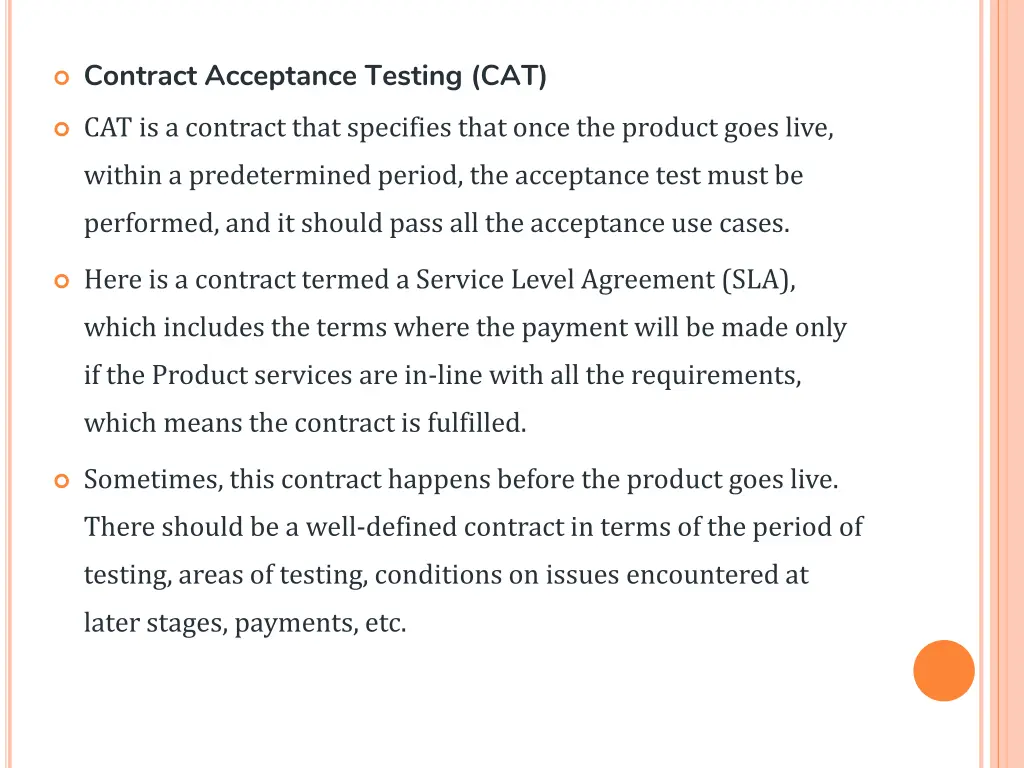 Contract Acceptance Testing (CAT)

CAT is a contract that specifies that once the product goes live, within a predetermined period, the acceptance test must be performed, and it should pass all the acceptance use cases.

Here is a contract termed a Service Level Agreement (SLA), which includes the terms where the payment will be made only if the Product services are in-line with all the requirements, which means the contract is fulfilled.

Sometimes, this contract happens before the product goes live. There should be a well-defined contract in terms of the period of testing, areas of testing, conditions on issues encountered at later stages, payments, etc.